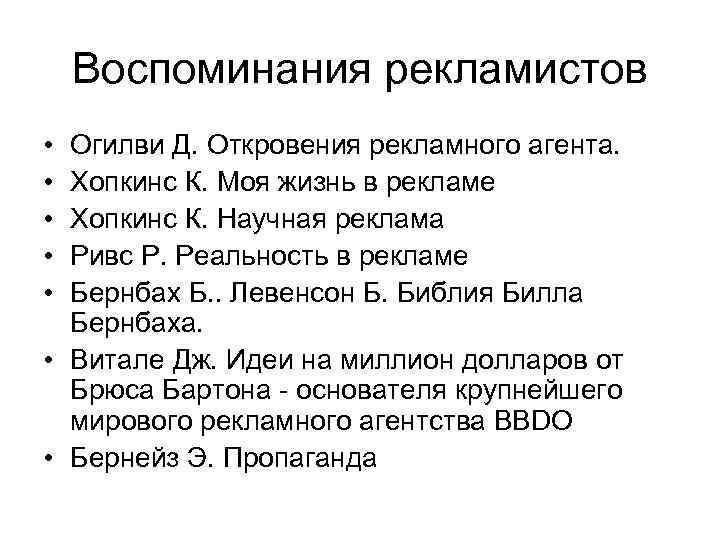 Воспоминания рекламистов

• Огилви Д. Откровения рекламного агента.
• Хопкинс К. Моя жизнь в рекламе
• Хопкинс К. Научная реклама
• Ривс Р. Реальность в рекламе
• Бернбах Б.. Левенсон Б. Библия Билла Бернбаха.
• Витале Дж. Идеи на миллион долларов от Брюса Бартона - основателя крупнейшего мирового рекламного агентства BBDO
• Бернейз Э. Пропаганда